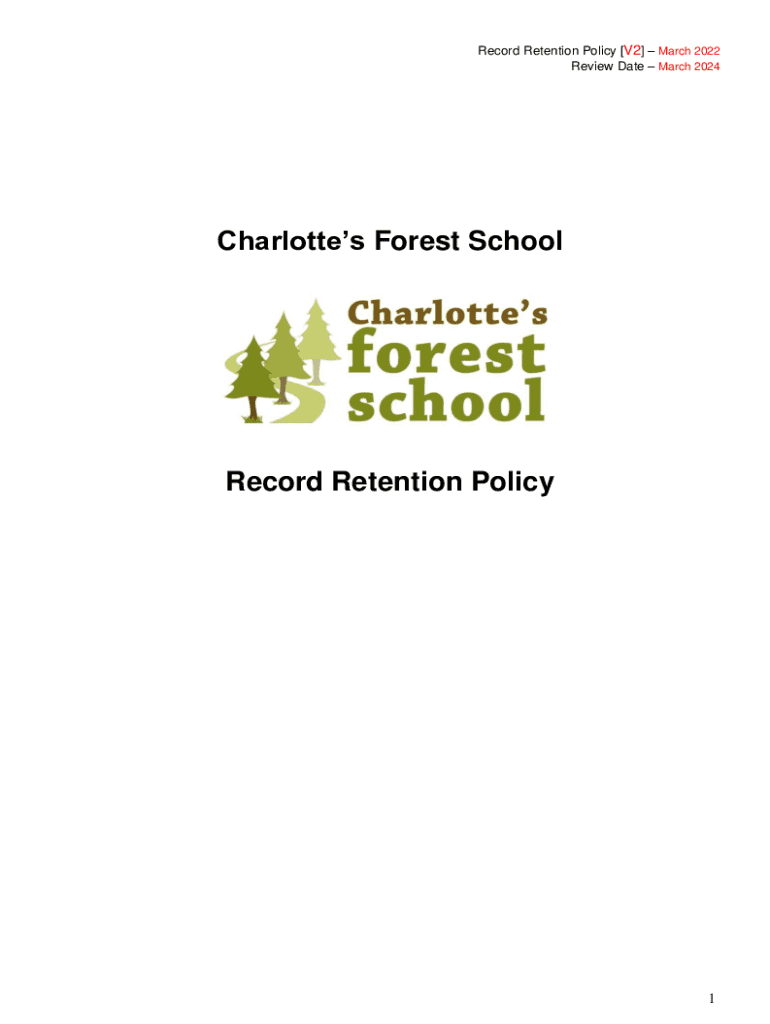 Record Retention Policy [V2] – March 2022
Review Date – March 2024

Charlotte's Forest School

Charlotte's
forest
school

Record Retention Policy

1